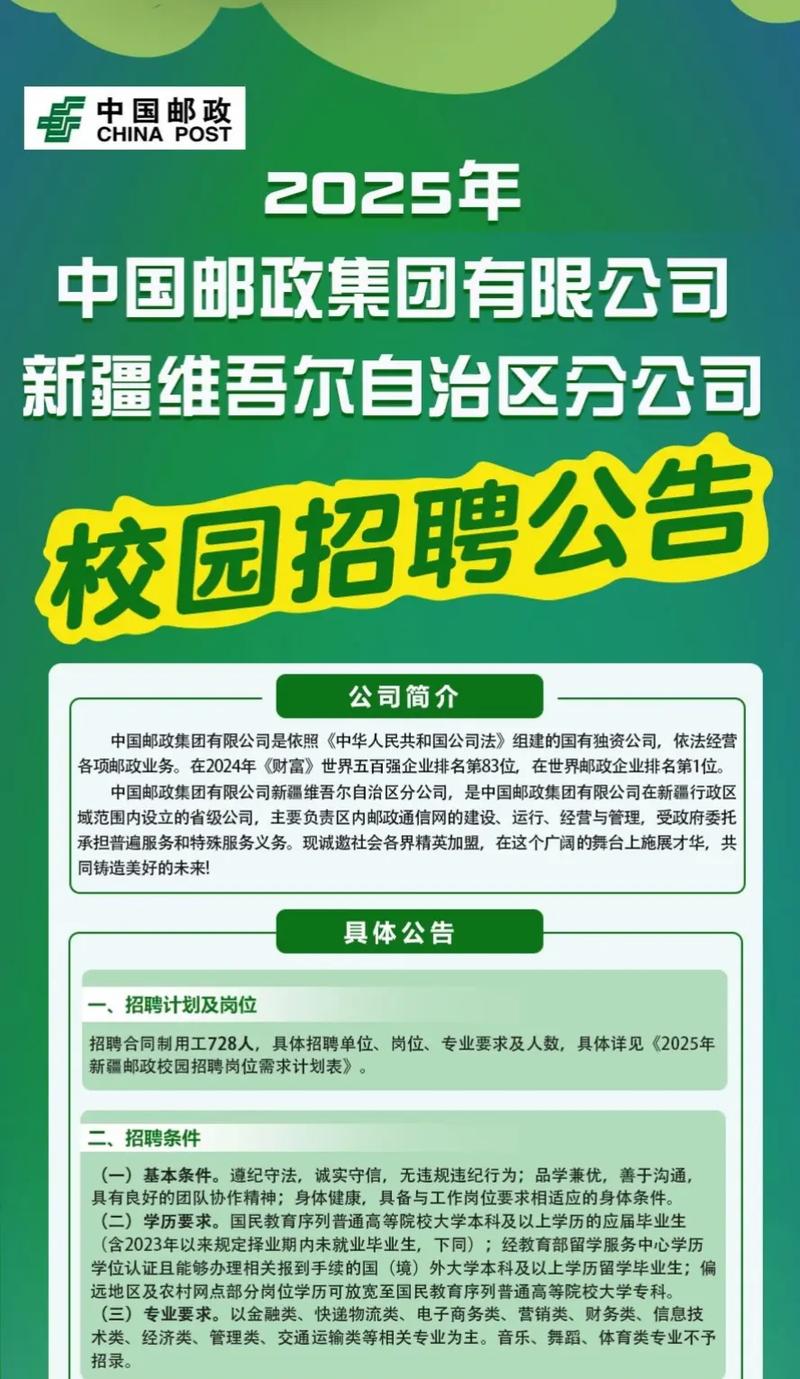 中国邮政
CHINA POST

2025年
中国邮政集团有限公司
新疆维吾尔自治区分公司
校园招聘公告

公司简介

中国邮政集团有限公司是依照《中华人民共和国公司法》组建的国有独资公司，依法经营各项邮政业务。在2024年《财富》世界五百强企业排名第83位，在世界邮政企业排名第1位。

中国邮政集团有限公司新疆维吾尔自治区分公司，是中国邮政集团有限公司在新疆行政区域范围内设立的省级公司，主要负责区内邮政通信网的建设、运行、经营与管理，受政府委托承担普遍服务和特殊服务义务。现诚邀社会各界精英加盟，在这个广阔的舞台上施展才华，共同铸造美好的未来!

具体公告

一、招聘计划及岗位

招聘合同制用工728人，具体招聘单位、岗位、专业要求及人数，具体详见《2025年新疆邮政校园招聘岗位需求计划表》。

二、招聘条件

（一）基本条件。遵纪守法，诚实守信，无违规违纪行为；品学兼优，善于沟通，具有良好的团队协作精神；身体健康，具备与工作岗位要求相适应的身体条件。
（二）学历要求。国民教育序列普通高等院校大学本科及以上学历的应届毕业生（含2023年以来规定择业期内未就业毕业生，下同）；经教育部留学服务中心学历学位认证且能够办理相关报到手续的国（境）外大学本科及以上学历留学毕业生；偏远地区及农村网点部分岗位学历可放宽至国民教育序列普通高等院校大学专科。
（三）专业要求。以金融类、快递物流类、电子商务类、营销类、财务类、信息技术类、经济类、管理类、交通运输类等相关专业为主。音乐、舞蹈、体育类专业不予招录。